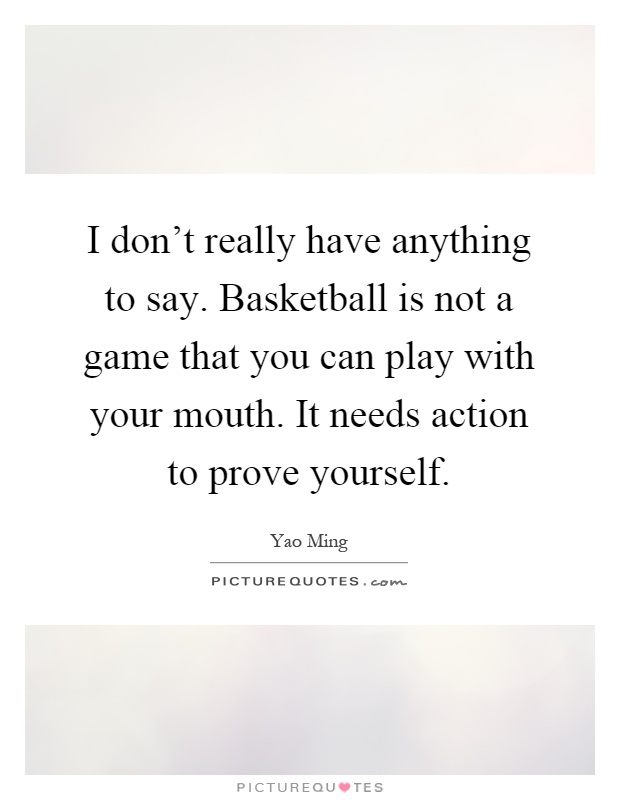 I don’t really have anything to say. Basketball is not a game that you can play with your mouth. It needs action to prove yourself.

Yao Ming

PICTUREQUOTES.com

PICTUREQUOTES